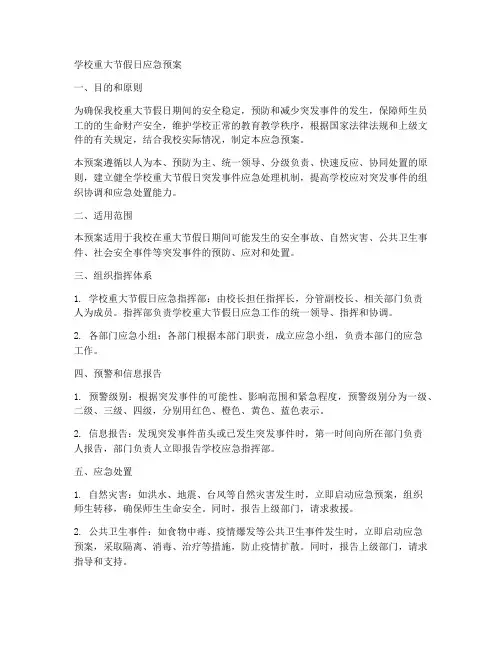 学校重大节假日应急预案

一、目的和原则

为确保我校重大节假日期间的安全稳定，预防和减少突发事件的发生，保障师生员工的的生命财产安全，维护学校正常的教育教学秩序，根据国家法律法规和上级文件的有关规定，结合我校实际情况，制定本应急预案。

本预案遵循以人为本、预防为主、统一领导、分级负责、快速反应、协同处置的原则，建立健全学校重大节假日突发事件应急处理机制，提高学校应对突发事件的组织协调和应急处置能力。

二、适用范围

本预案适用于我校在重大节假日期间可能发生的安全事故、自然灾害、公共卫生事件、社会安全事件等突发事件的预防、应对和处置。

三、组织指挥体系

1. 学校重大节假日应急指挥部：由校长担任指挥长，分管副校长、相关部门负责人为成员。指挥部负责学校重大节假日应急工作的统一领导、指挥和协调。

2. 各部门应急小组：各部门根据本部门职责，成立应急小组，负责本部门的应急工作。

四、预警和信息报告

1. 预警级别：根据突发事件的可能性、影响范围和紧急程度，预警级别分为一级、二级、三级、四级，分别用红色、橙色、黄色、蓝色表示。

2. 信息报告：发现突发事件苗头或已发生突发事件时，第一时间向所在部门负责人报告，部门负责人立即报告学校应急指挥部。

五、应急处置

1. 自然灾害：如洪水、地震、台风等自然灾害发生时，立即启动应急预案，组织师生转移，确保师生生命安全。同时，报告上级部门，请求救援。

2. 公共卫生事件：如食物中毒、疫情爆发等公共卫生事件发生时，立即启动应急预案，采取隔离、消毒、治疗等措施，防止疫情扩散。同时，报告上级部门，请求指导和支持。